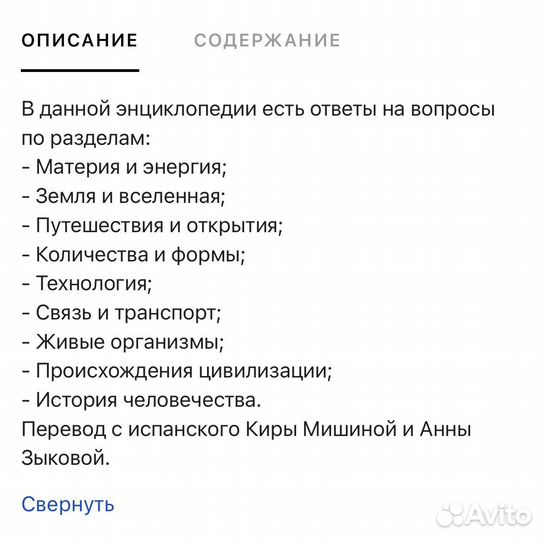 ОПИСАНИЕ СОДЕРЖАНИЕ

В данной энциклопедии есть ответы на вопросы по разделам:
- Материя и энергия;
- Земля и вселенная;
- Путешествия и открытия;
- Количества и формы;
- Технология;
- Связь и транспорт;
- Живые организмы;
- Происхождения цивилизации;
- История человечества.
Перевод с испанского Киры Мишиной и Анны Зыковой.

Свернуть

Avito